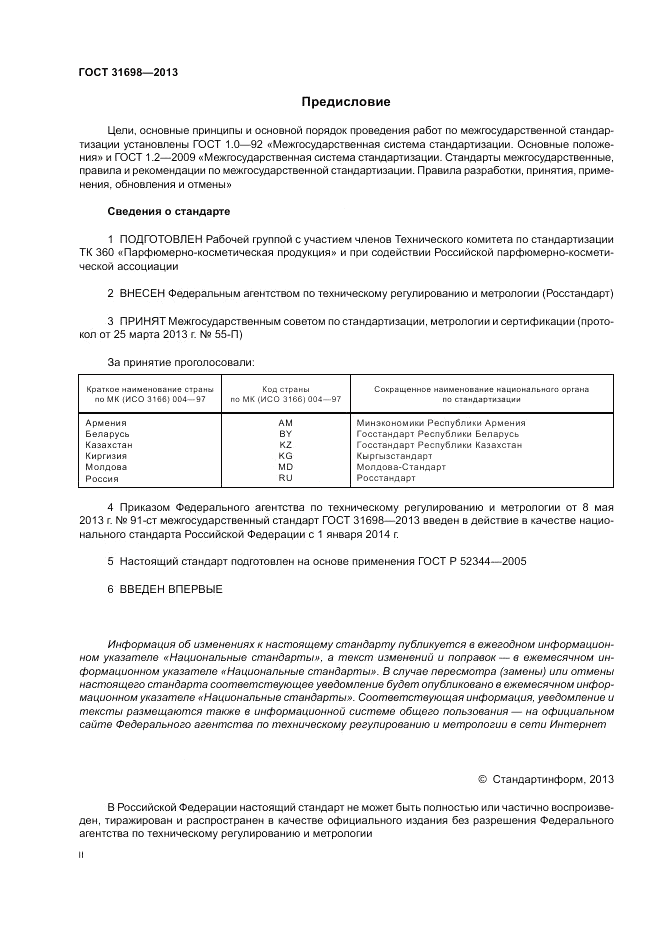 ГОСТ 31698—2013

Предисловие

Цели, основные принципы и основной порядок проведения работ по межгосударственной стандартизации установлены ГОСТ 1.0—92 «Межгосударственная система стандартизации. Основные положения» и ГОСТ 1.2—2009 «Межгосударственная система стандартизации. Стандарты межгосударственные, правила и рекомендации по межгосударственной стандартизации. Правила разработки, принятия, применения, обновления и отмены»

Сведения о стандарте

1 ПОДГОТОВЛЕН Рабочей группой с участием членов Технического комитета по стандартизации ТК 360 «Парфюмерно-косметическая продукция» и при содействии Российской парфюмерно-косметической ассоциации

2 ВНЕСЕН Федеральным агентством по техническому регулированию и метрологии (Росстандарт)

3 ПРИНЯТ Межгосударственным советом по стандартизации, метрологии и сертификации (протокол от 25 марта 2013 г. № 55-П)

За принятие проголосовали:

| Краткое наименование страны по МК (ИСО 3166) 004—97 | Код страны по МК (ИСО 3166) 004—97 | Сокращенное наименование национального органа по стандартизации |
|---|---|---|
| Армения | AM | Минэкономики Республики Армения |
| Беларусь | BY | Госстандарт Республики Беларусь |
| Казахстан | KZ | Госстандарт Республики Казахстан |
| Киргизия | KG | Кыргызстандарт |
| Молдова | MD | Молдова-Стандарт |
| Россия | RU | Росстандарт |

4 Приказом Федерального агентства по техническому регулированию и метрологии от 8 мая 2013 г. № 91-ст межгосударственный стандарт ГОСТ 31698—2013 введен в действие в качестве национального стандарта Российской Федерации с 1 января 2014 г.

5 Настоящий стандарт подготовлен на основе применения ГОСТ Р 52344—2005

6 ВВЕДЕН ВПЕРВЫЕ

Информация об изменениях к настоящему стандарту публикуется в ежегодном информационном указателе «Национальные стандарты», а текст изменений и поправок — в ежемесячном информационном указателе «Национальные стандарты». В случае пересмотра (замены) или отмены настоящего стандарта соответствующее уведомление будет опубликовано в ежемесячном информационном указателе «Национальные стандарты». Соответствующая информация, уведомление и тексты размещаются также в информационной системе общего пользования — на официальном сайте Федерального агентства по техническому регулированию и метрологии в сети Интернет

© Стандартинформ, 2013

В Российской Федерации настоящий стандарт не может быть полностью или частично воспроизведен, тиражирован и распространен в качестве официального издания без разрешения Федерального агентства по техническому регулированию и метрологии

II